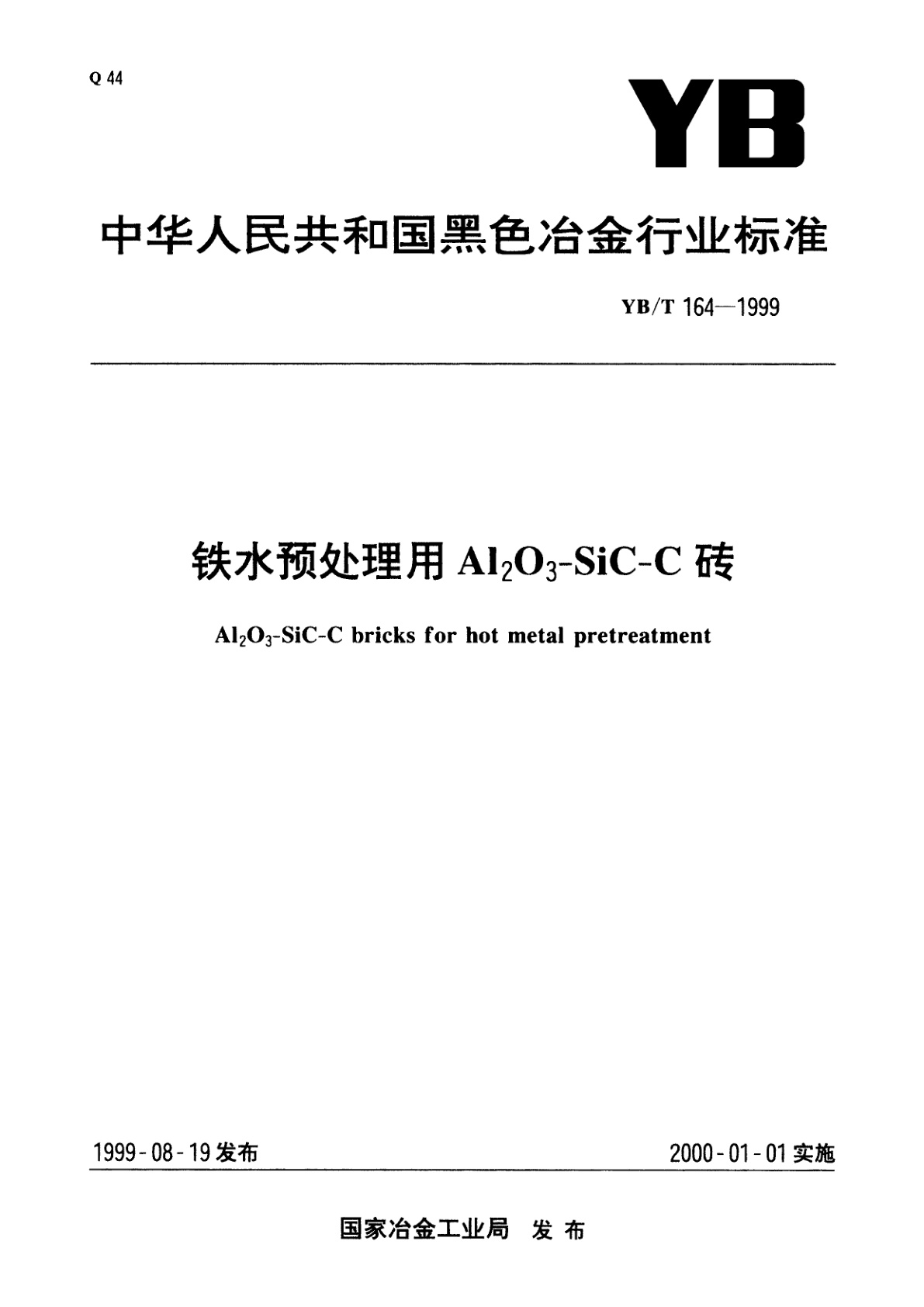 Q 44

YB

中华人民共和国黑色冶金行业标准

YB/T 164—1999

铁水预处理用 $Al_2O_3$-SiC-C 砖

$Al_2O_3$-SiC-C bricks for hot metal pretreatment

1999-08-19 发布

2000-01-01 实施

国家冶金工业局 发布